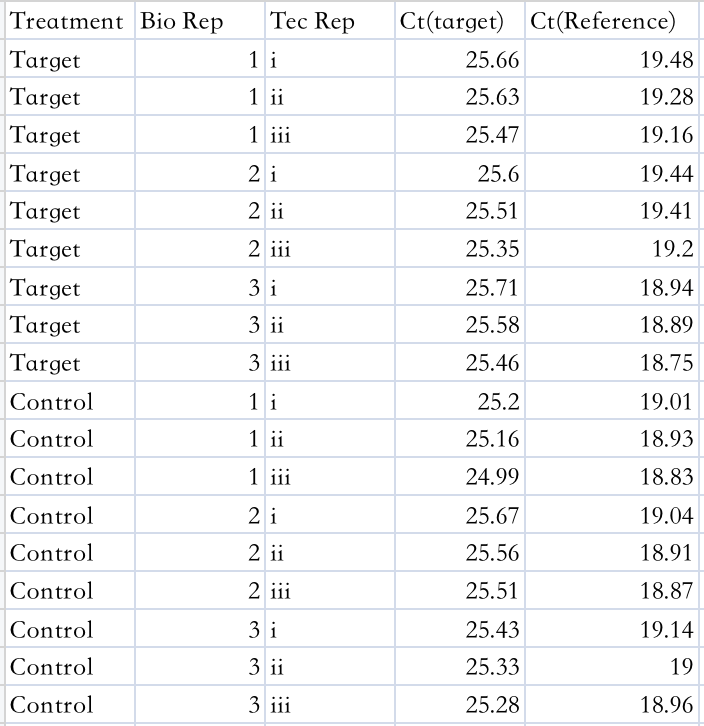 | Treatment | Bio Rep | Tec Rep | Ct(target) | Ct(Reference) |
|---|---|---|---|---|
| Target | 1 | i | 25.66 | 19.48 |
| Target | 1 | ii | 25.63 | 19.28 |
| Target | 1 | iii | 25.47 | 19.16 |
| Target | 2 | i | 25.6 | 19.44 |
| Target | 2 | ii | 25.51 | 19.41 |
| Target | 2 | iii | 25.35 | 19.2 |
| Target | 3 | i | 25.71 | 18.94 |
| Target | 3 | ii | 25.58 | 18.89 |
| Target | 3 | iii | 25.46 | 18.75 |
| Control | 1 | i | 25.2 | 19.01 |
| Control | 1 | ii | 25.16 | 18.93 |
| Control | 1 | iii | 24.99 | 18.83 |
| Control | 2 | i | 25.67 | 19.04 |
| Control | 2 | ii | 25.56 | 18.91 |
| Control | 2 | iii | 25.51 | 18.87 |
| Control | 3 | i | 25.43 | 19.14 |
| Control | 3 | ii | 25.33 | 19 |
| Control | 3 | iii | 25.28 | 18.96 |